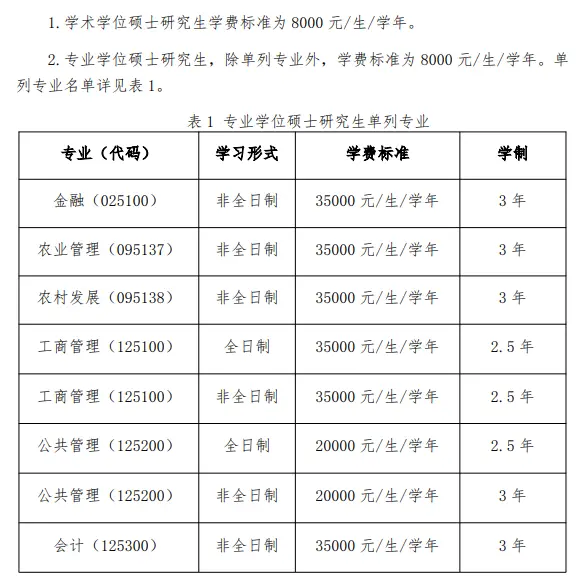 1. 学术学位硕士研究生学费标准为 8000 元/生/学年。

2. 专业学位硕士研究生，除单列专业外，学费标准为 8000 元/生/学年。单列专业名单详见表 1。

表 1 专业学位硕士研究生单列专业

| 专业（代码） | 学习形式 | 学费标准 | 学制 |
|---|---|---|---|
| 金融（025100） | 非全日制 | 35000 元/生/学年 | 3 年 |
| 农业管理（095137） | 非全日制 | 35000 元/生/学年 | 3 年 |
| 农村发展（095138） | 非全日制 | 35000 元/生/学年 | 3 年 |
| 工商管理（125100） | 全日制 | 35000 元/生/学年 | 2.5 年 |
| 工商管理（125100） | 非全日制 | 35000 元/生/学年 | 2.5 年 |
| 公共管理（125200） | 全日制 | 20000 元/生/学年 | 2.5 年 |
| 公共管理（125200） | 非全日制 | 20000 元/生/学年 | 3 年 |
| 会计（125300） | 非全日制 | 35000 元/生/学年 | 3 年 |